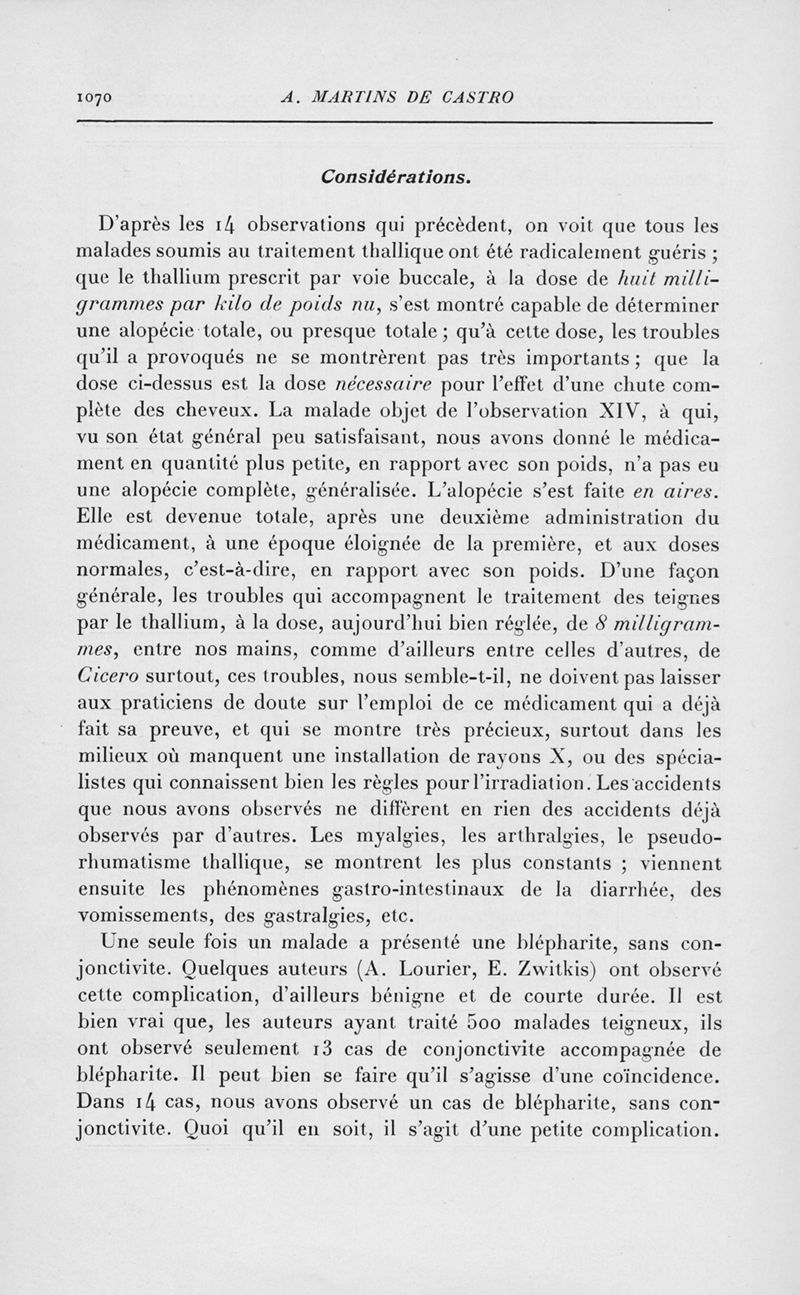 1070 A. MARTINS DE CASTRO

Considérations.

D'après les 14 observations qui précèdent, on voit que tous les malades soumis au traitement thallique ont été radicalement guéris ; que le thallium prescrit par voie buccale, à la dose de huit milligrammes par kilo de poids nu, s'est montré capable de déterminer une alopécie totale, ou presque totale ; qu'à cette dose, les troubles qu'il a provoqués ne se montrèrent pas très importants ; que la dose ci-dessus est la dose nécessaire pour l'effet d'une chute complète des cheveux. La malade objet de l'observation XIV, à qui, vu son état général peu satisfaisant, nous avons donné le médicament en quantité plus petite, en rapport avec son poids, n'a pas eu une alopécie complète, généralisée. L'alopécie s'est faite en aires. Elle est devenue totale, après une deuxième administration du médicament, à une époque éloignée de la première, et aux doses normales, c'est-à-dire, en rapport avec son poids. D'une façon générale, les troubles qui accompagnent le traitement des teignes par le thallium, à la dose, aujourd'hui bien réglée, de 8 milligrammes, entre nos mains, comme d'ailleurs entre celles d'autres, de Cicero surtout, ces troubles, nous semble-t-il, ne doivent pas laisser aux praticiens de doute sur l'emploi de ce médicament qui a déjà fait sa preuve, et qui se montre très précieux, surtout dans les milieux où manquent une installation de rayons X, ou des spécialistes qui connaissent bien les règles pour l'irradiation. Les accidents que nous avons observés ne diffèrent en rien des accidents déjà observés par d'autres. Les myalgies, les arthralgies, le pseudo-rhumatisme thallique, se montrent les plus constants ; viennent ensuite les phénomènes gastro-intestinaux de la diarrhée, des vomissements, des gastralgies, etc.

Une seule fois un malade a présenté une blépharite, sans conjonctivite. Quelques auteurs (A. Lourier, E. Zwitkis) ont observé cette complication, d'ailleurs bénigne et de courte durée. Il est bien vrai que, les auteurs ayant traité 500 malades teigneux, ils ont observé seulement 13 cas de conjonctivite accompagnée de blépharite. Il peut bien se faire qu'il s'agisse d'une coïncidence. Dans 14 cas, nous avons observé un cas de blépharite, sans conjonctivite. Quoi qu'il en soit, il s'agit d'une petite complication.